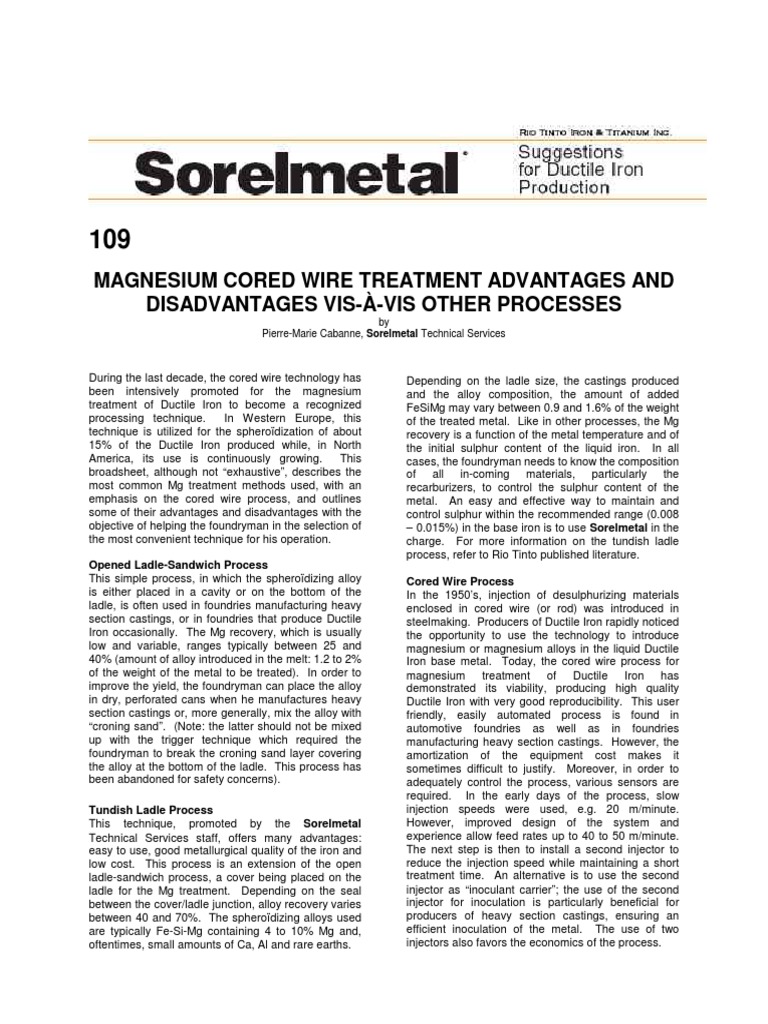 RIO TINTO IRON & TITANIUM INC.

Sorelmetal®

Suggestions for Ductile Iron Production

109

MAGNESIUM CORED WIRE TREATMENT ADVANTAGES AND DISADVANTAGES VIS-À-VIS OTHER PROCESSES

by
Pierre-Marie Cabanne, Sorelmetal Technical Services

During the last decade, the cored wire technology has been intensively promoted for the magnesium treatment of Ductile Iron to become a recognized processing technique. In Western Europe, this technique is utilized for the spheroïdization of about 15% of the Ductile Iron produced while, in North America, its use is continuously growing. This broadsheet, although not "exhaustive", describes the most common Mg treatment methods used, with an emphasis on the cored wire process, and outlines some of their advantages and disadvantages with the objective of helping the foundryman in the selection of the most convenient technique for his operation.

Opened Ladle-Sandwich Process
This simple process, in which the spheroïdizing alloy is either placed in a cavity or on the bottom of the ladle, is often used in foundries manufacturing heavy section castings, or in foundries that produce Ductile Iron occasionally. The Mg recovery, which is usually low and variable, ranges typically between 25 and 40% (amount of alloy introduced in the melt: 1.2 to 2% of the weight of the metal to be treated). In order to improve the yield, the foundryman can place the alloy in dry, perforated cans when he manufactures heavy section castings or, more generally, mix the alloy with "croning sand". (Note: the latter should not be mixed up with the trigger technique which required the foundryman to break the croning sand layer covering the alloy at the bottom of the ladle. This process has been abandoned for safety concerns).

Tundish Ladle Process
This technique, promoted by the Sorelmetal Technical Services staff, offers many advantages: easy to use, good metallurgical quality of the iron and low cost. This process is an extension of the open ladle-sandwich process, a cover being placed on the ladle for the Mg treatment. Depending on the seal between the cover/ladle junction, alloy recovery varies between 40 and 70%. The spheroïdizing alloys used are typically Fe-Si-Mg containing 4 to 10% Mg and, oftentimes, small amounts of Ca, Al and rare earths.

Depending on the ladle size, the castings produced and the alloy composition, the amount of added FeSiMg may vary between 0.9 and 1.6% of the weight of the treated metal. Like in other processes, the Mg recovery is a function of the metal temperature and of the initial sulphur content of the liquid iron. In all cases, the foundryman needs to know the composition of all in-coming materials, particularly the recarburizers, to control the sulphur content of the metal. An easy and effective way to maintain and control sulphur within the recommended range (0.008 – 0.015%) in the base iron is to use Sorelmetal in the charge. For more information on the tundish ladle process, refer to Rio Tinto published literature.

Cored Wire Process
In the 1950's, injection of desulphurizing materials enclosed in cored wire (or rod) was introduced in steelmaking. Producers of Ductile Iron rapidly noticed the opportunity to use the technology to introduce magnesium or magnesium alloys in the liquid Ductile Iron base metal. Today, the cored wire process for magnesium treatment of Ductile Iron has demonstrated its viability, producing high quality Ductile Iron with very good reproducibility. This user friendly, easily automated process is found in automotive foundries as well as in foundries manufacturing heavy section castings. However, the amortization of the equipment cost makes it sometimes difficult to justify. Moreover, in order to adequately control the process, various sensors are required. In the early days of the process, slow injection speeds were used, e.g. 20 m/minute. However, improved design of the system and experience allow feed rates up to 40 to 50 m/minute. The next step is then to install a second injector to reduce the injection speed while maintaining a short treatment time. An alternative is to use the second injector as "inoculant carrier"; the use of the second injector for inoculation is particularly beneficial for producers of heavy section castings, ensuring an efficient inoculation of the metal. The use of two injectors also favors the economics of the process.